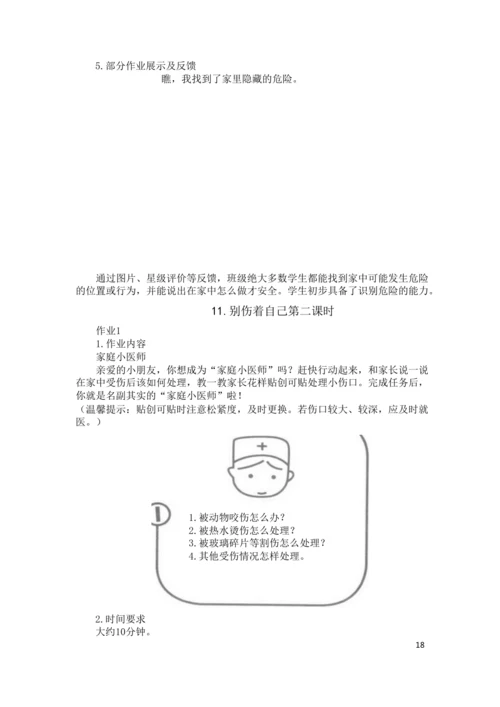 5. 部分作业展示及反馈

瞧，我找到了家里隐藏的危险。

通过图片、星级评价等反馈，班级绝大多数学生都能找到家中可能发生危险的位置或行为，并能说出在家中怎么做才安全。学生初步具备了识别危险的能力。

11. 别伤着自己第二课时

作业1

1. 作业内容

家庭小医师

亲爱的小朋友，你想成为“家庭小医师”吗？赶快行动起来，和家长说一说在家中受伤后该如何处理，教一教家长花样贴创可贴处理小伤口。完成任务后，你就是名副其实的“家庭小医师”啦！

（温馨提示：贴创可贴时注意松紧度，及时更换。若伤口较大、较深，应及时就医。）

1. 被动物咬伤怎么办？
2. 被热水烫伤怎么处理？
3. 被玻璃碎片等割伤怎么处理？
4. 其他受伤情况怎样处理。

2. 时间要求

大约10分钟。

18